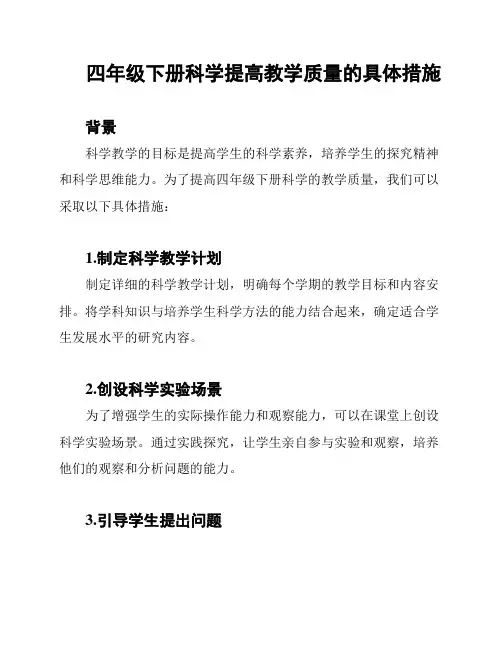 四年级下册科学提高教学质量的具体措施

背景

科学教学的目标是提高学生的科学素养，培养学生的探究精神和科学思维能力。为了提高四年级下册科学的教学质量，我们可以采取以下具体措施：

1.制定科学教学计划

制定详细的科学教学计划，明确每个学期的教学目标和内容安排。将学科知识与培养学生科学方法的能力结合起来，确定适合学生发展水平的研究内容。

2.创设科学实验场景

为了增强学生的实际操作能力和观察能力，可以在课堂上创设科学实验场景。通过实践探究，让学生亲自参与实验和观察，培养他们的观察和分析问题的能力。

3.引导学生提出问题